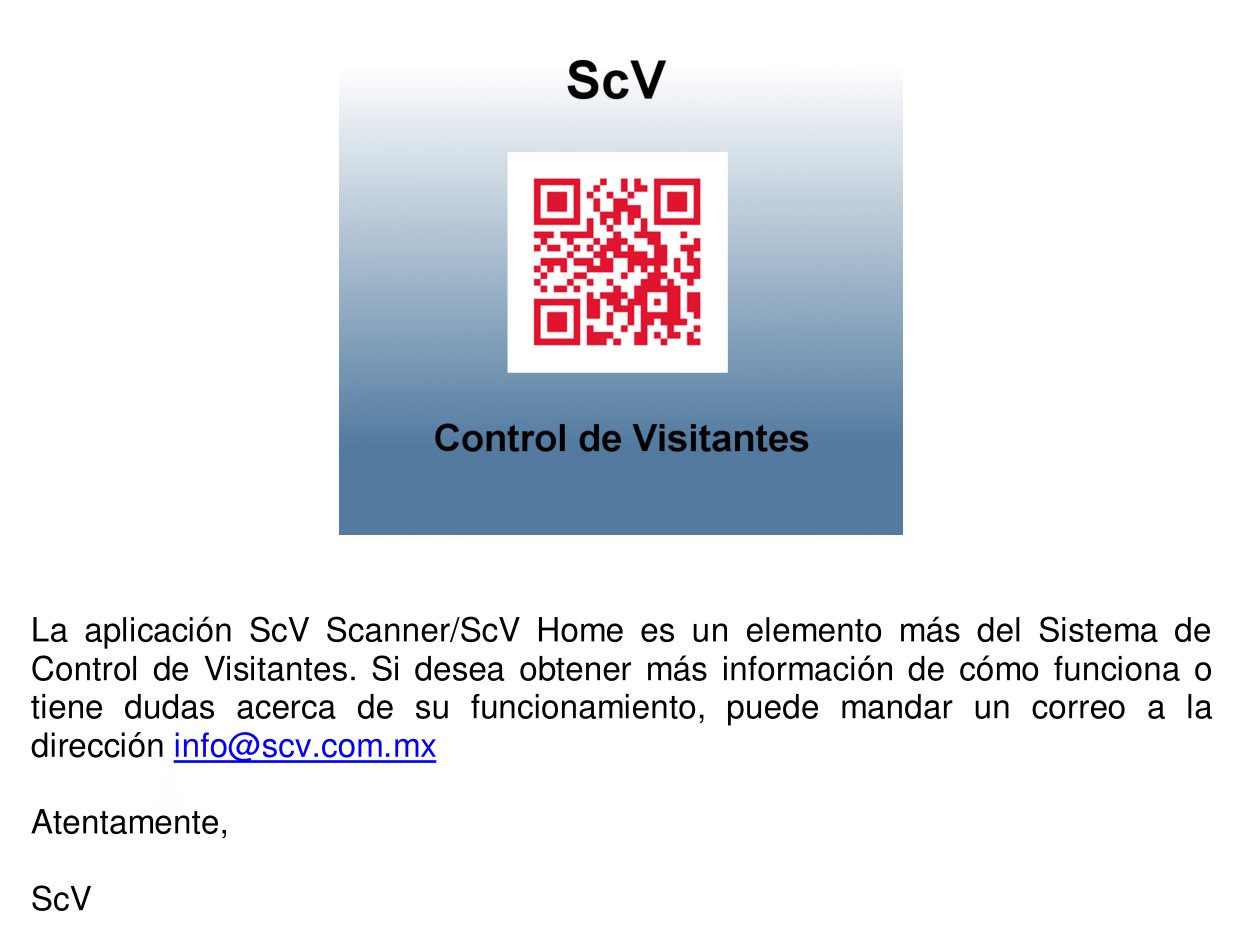 ScV

Control de Visitantes

La aplicación ScV Scanner/ScV Home es un elemento más del Sistema de Control de Visitantes. Si desea obtener más información de cómo funciona o tiene dudas acerca de su funcionamiento, puede mandar un correo a la dirección info@scv.com.mx

Atentamente,

ScV